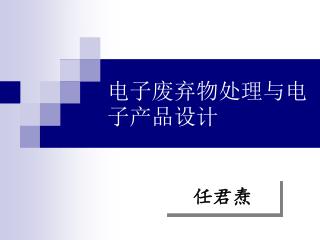 电子废弃物处理与电子产品设计

任君焘